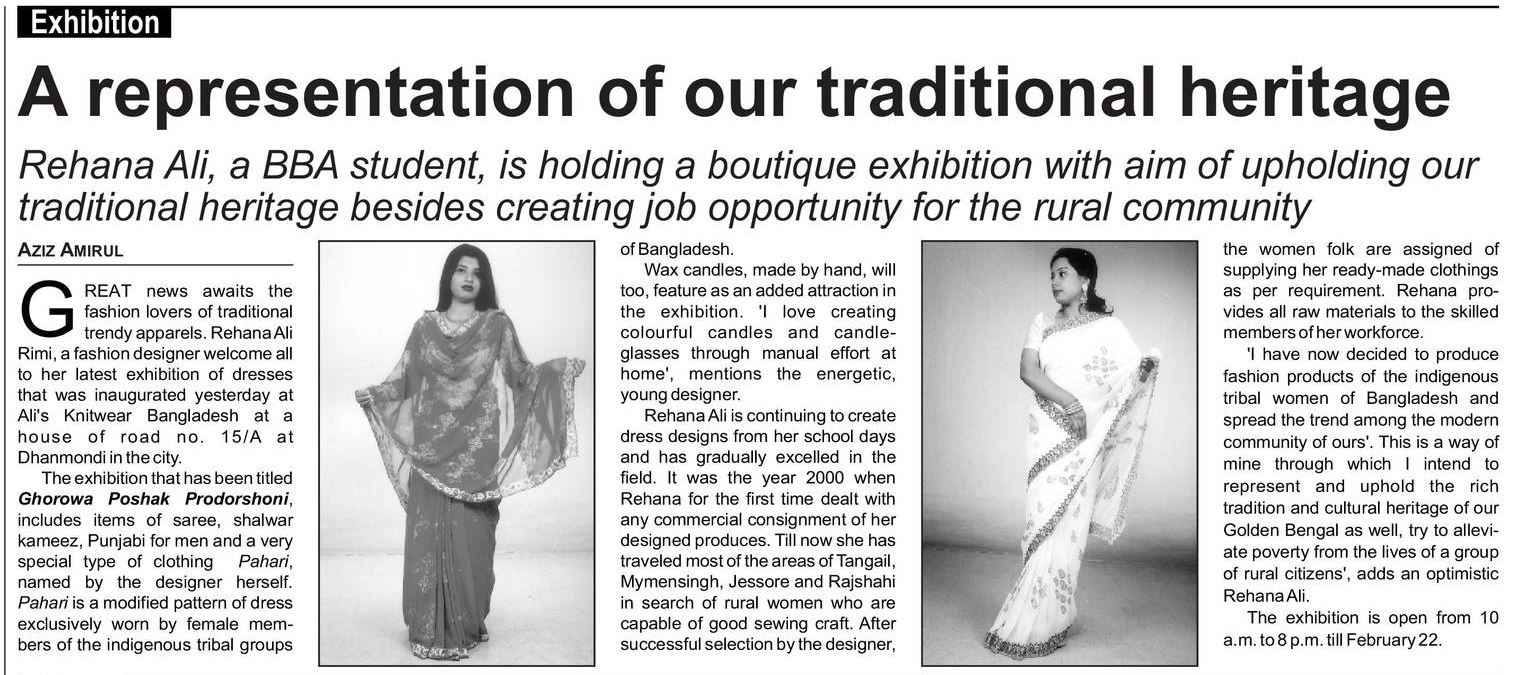 Exhibition

A representation of our traditional heritage

Rehana Ali, a BBA student, is holding a boutique exhibition with aim of upholding our traditional heritage besides creating job opportunity for the rural community

AZIZ AMIRUL

GREAT news awaits the fashion lovers of traditional trendy apparels. Rehana Ali Rimi, a fashion designer welcome all to her latest exhibition of dresses that was inaugurated yesterday at Ali's Knitwear Bangladesh at a house of road no. 15/A at Dhanmondi in the city.

The exhibition that has been titled Ghorowa Poshak Prodorshoni, includes items of saree, shalwar kameez, Punjabi for men and a very special type of clothing Pahari, named by the designer herself. Pahari is a modified pattern of dress exclusively worn by female members of the indigenous tribal groups of Bangladesh.

Wax candles, made by hand, will too, feature as an added attraction in the exhibition. 'I love creating colourful candles and candle-glasses through manual effort at home', mentions the energetic, young designer.

Rehana Ali is continuing to create dress designs from her school days and has gradually excelled in the field. It was the year 2000 when Rehana for the first time dealt with any commercial consignment of her designed produces. Till now she has traveled most of the areas of Tangail, Mymensingh, Jessore and Rajshahi in search of rural women who are capable of good sewing craft. After successful selection by the designer, the women folk are assigned of supplying her ready-made clothings as per requirement. Rehana provides all raw materials to the skilled members of her workforce.

'I have now decided to produce fashion products of the indigenous tribal women of Bangladesh and spread the trend among the modern community of ours'. This is a way of mine through which I intend to represent and uphold the rich tradition and cultural heritage of our Golden Bengal as well, try to alleviate poverty from the lives of a group of rural citizens', adds an optimistic Rehana Ali.

The exhibition is open from 10 a.m. to 8 p.m. till February 22.